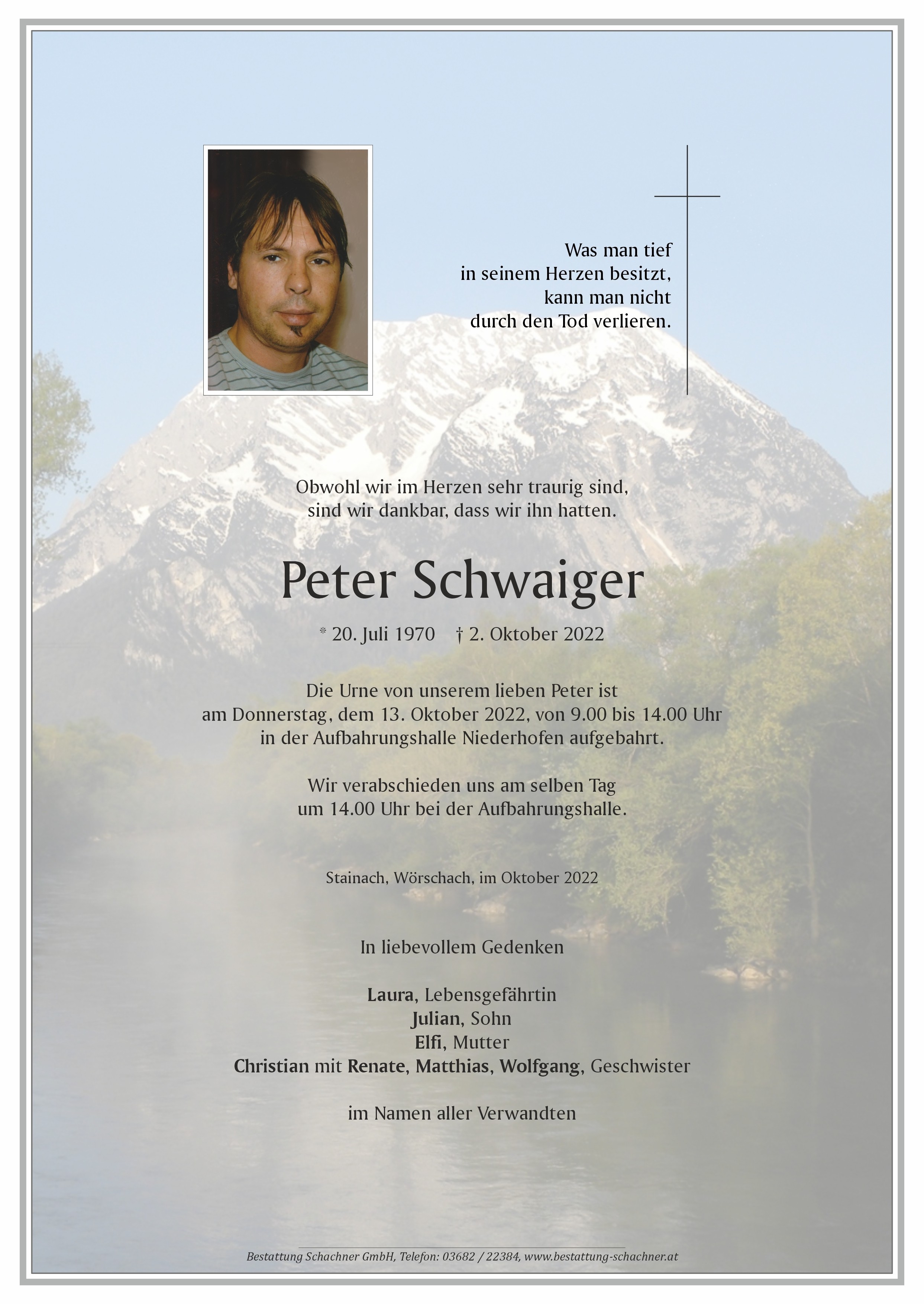 Was man tief
in seinem Herzen besitzt,
kann man nicht
durch den Tod verlieren.

Obwohl wir im Herzen sehr traurig sind,
sind wir dankbar, dass wir ihn hatten.

Peter Schwaiger

* 20. Juli 1970 † 2. Oktober 2022

Die Urne von unserem lieben Peter ist
am Donnerstag, dem 13. Oktober 2022, von 9.00 bis 14.00 Uhr
in der Aufbahrungshalle Niederhofen aufgebahrt.

Wir verabschieden uns am selben Tag
um 14.00 Uhr bei der Aufbahrungshalle.

Stainach, Wörschach, im Oktober 2022

In liebevollem Gedenken

Laura, Lebensgefährtin
Julian, Sohn
Elfi, Mutter
Christian mit Renate, Matthias, Wolfgang, Geschwister

im Namen aller Verwandten

Bestattung Schachner GmbH, Telefon: 03682 / 22384, www.bestattung-schachner.at